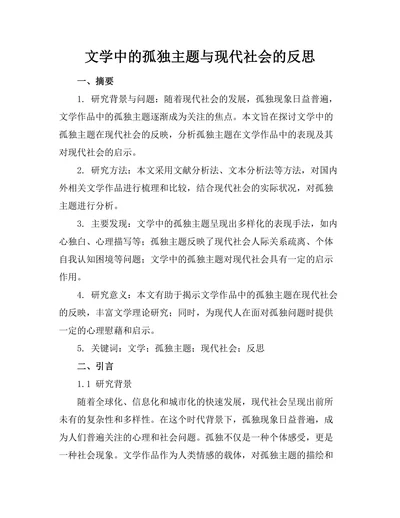 文学中的孤独主题与现代社会的反思

一、摘要

1. 研究背景与问题：随着现代社会的发展，孤独现象日益普遍，文学作品中的孤独主题逐渐成为关注的焦点。本文旨在探讨文学中的孤独主题在现代社会的反映，分析孤独主题在文学作品中的表现及其对现代社会的启示。

2. 研究方法：本文采用文献分析法、文本分析法等方法，对国内外相关文学作品进行梳理和比较，结合现代社会的实际状况，对孤独主题进行分析。

3. 主要发现：文学中的孤独主题呈现出多样化的表现手法，如内心独白、心理描写等；孤独主题反映了现代社会人际关系疏离、个体自我认知困境等问题；文学中的孤独主题对现代社会具有一定的启示作用。

4. 研究意义：本文有助于揭示文学作品中的孤独主题在现代社会的反映，丰富文学理论研究；同时，为现代人在面对孤独问题时提供一定的心理慰藉和启示。

5. 关键词：文学；孤独主题；现代社会；反思

二、引言

1.1 研究背景

随着全球化、信息化和城市化的快速发展，现代社会呈现出前所未有的复杂性和多样性。在这个时代背景下，孤独现象日益普遍，成为人们普遍关注的心理和社会问题。孤独不仅是一种个体感受，更是一种社会现象。文学作品作为人类情感的载体，对孤独主题的描绘和